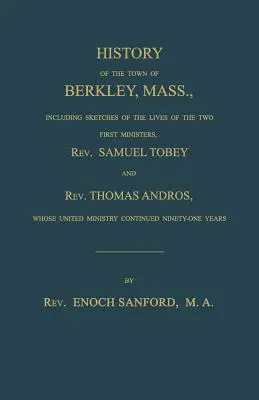 HISTORY

OF THE TOWN OF

BERKLEY, MASS.,

INCLUDING SKETCHES OF THE LIVES OF THE TWO FIRST MINISTERS,

REV. SAMUEL TOBEY

AND

REV. THOMAS ANDROS,

WHOSE UNITED MINISTRY CONTINUED NINETY-ONE YEARS

BY

REV. ENOCH SANFORD, M. A.